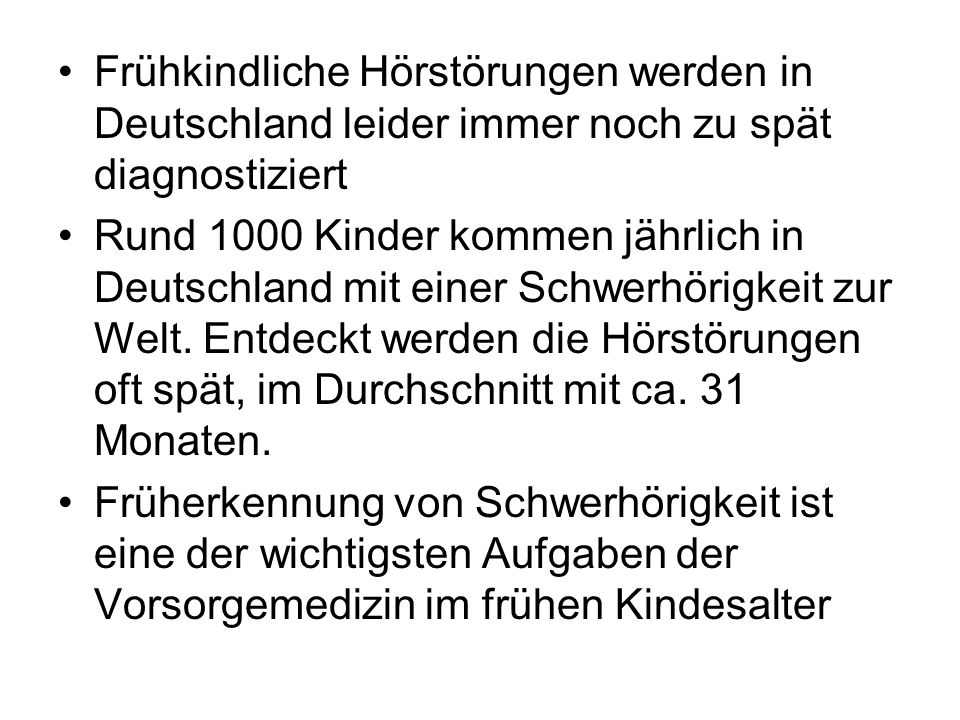 • Frühkindliche Hörstörungen werden in Deutschland leider immer noch zu spät diagnostiziert

• Rund 1000 Kinder kommen jährlich in Deutschland mit einer Schwerhörigkeit zur Welt. Entdeckt werden die Hörstörungen oft spät, im Durchschnitt mit ca. 31 Monaten.

• Früherkennung von Schwerhörigkeit ist eine der wichtigsten Aufgaben der Vorsorgemedizin im frühen Kindesalter